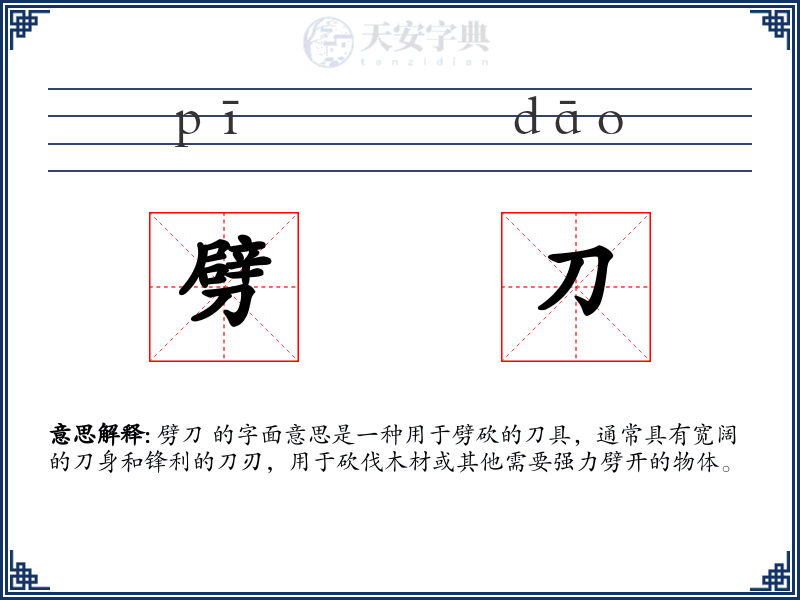 pī dāo

劈

刀

意思解释: 劈刀 的字面意思是一种用于劈砍的刀具，通常具有宽阔的刀身和锋利的刀刃，用于砍伐木材或其他需要强力劈开的物体。

天安字典
tanzidian